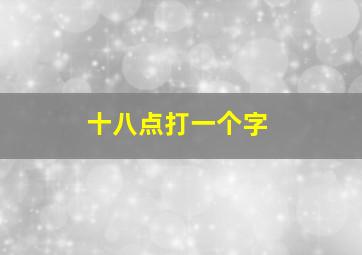 十八点打一个字